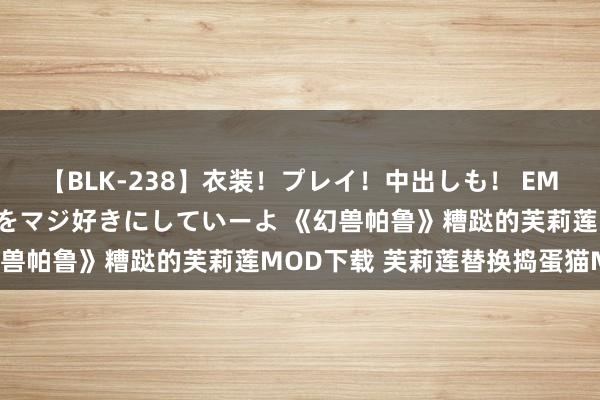 【BLK-238】衣装！プレイ！中出しも！ EM
をマジ好きにしていーよ 《幻兽帕鲁》糟跶的芙莉莲
兽帕鲁》糟跶的芙莉莲MOD下载 芙莉莲替换捣蛋猫M